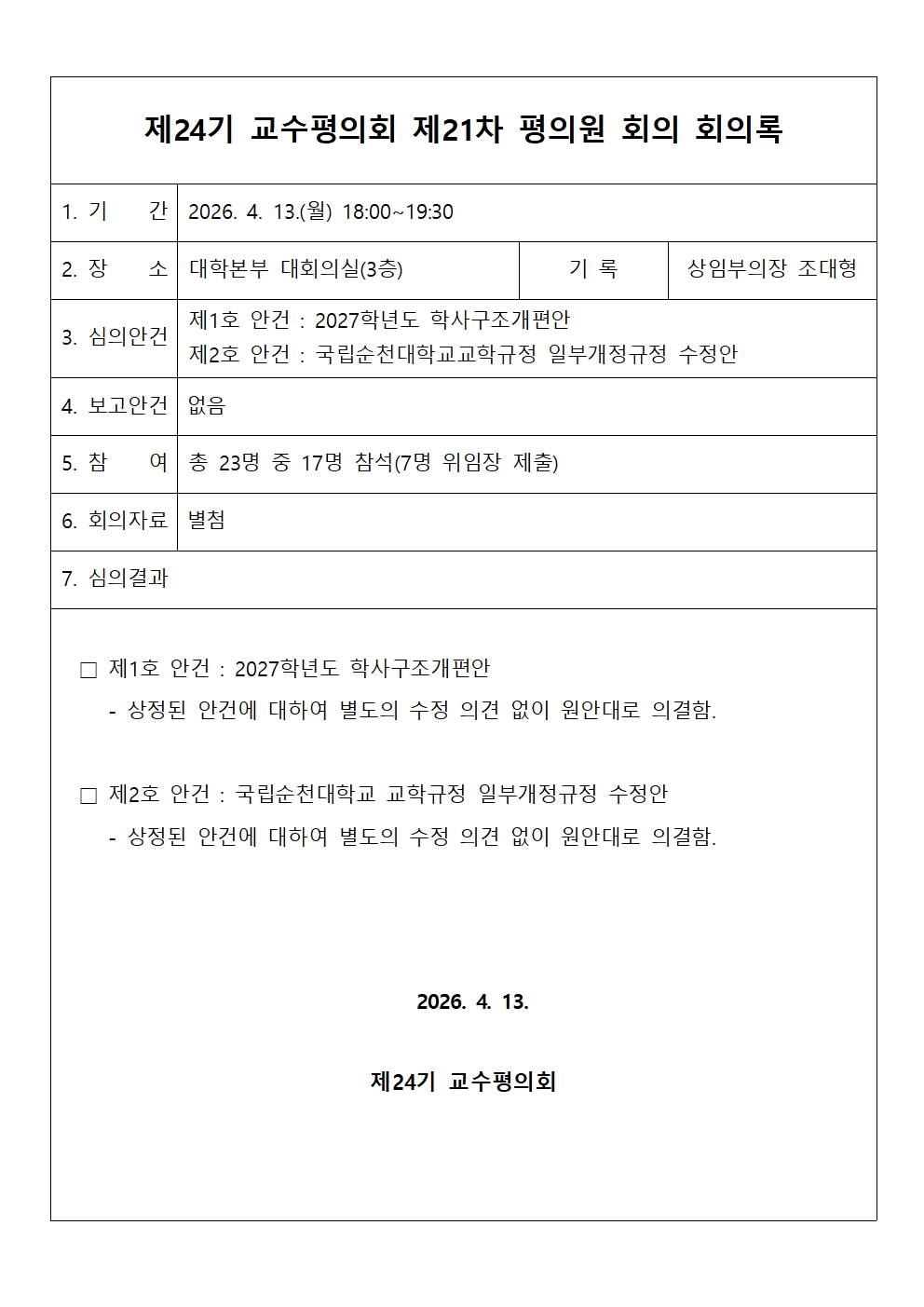 제24기 교수평의회 제21차 평의원 회의 회의록

1. 기 간 2026. 4. 13.(월) 18:00~19:30

2. 장 소 대학본부 대회의실(3층) 기 록 상임부의장 조대형

3. 심의안건
제1호 안건 : 2027학년도 학사구조개편안
제2호 안건 : 국립순천대학교교학규정 일부개정규정 수정안

4. 보고안건 없음

5. 참 여 총 23명 중 17명 참석(7명 위임장 제출)

6. 회의자료 별첨

7. 심의결과

☐ 제1호 안건 : 2027학년도 학사구조개편안
- 상정된 안건에 대하여 별도의 수정 의견 없이 원안대로 의결함.

☐ 제2호 안건 : 국립순천대학교 교학규정 일부개정규정 수정안
- 상정된 안건에 대하여 별도의 수정 의견 없이 원안대로 의결함.

2026. 4. 13.

제24기 교수평의회